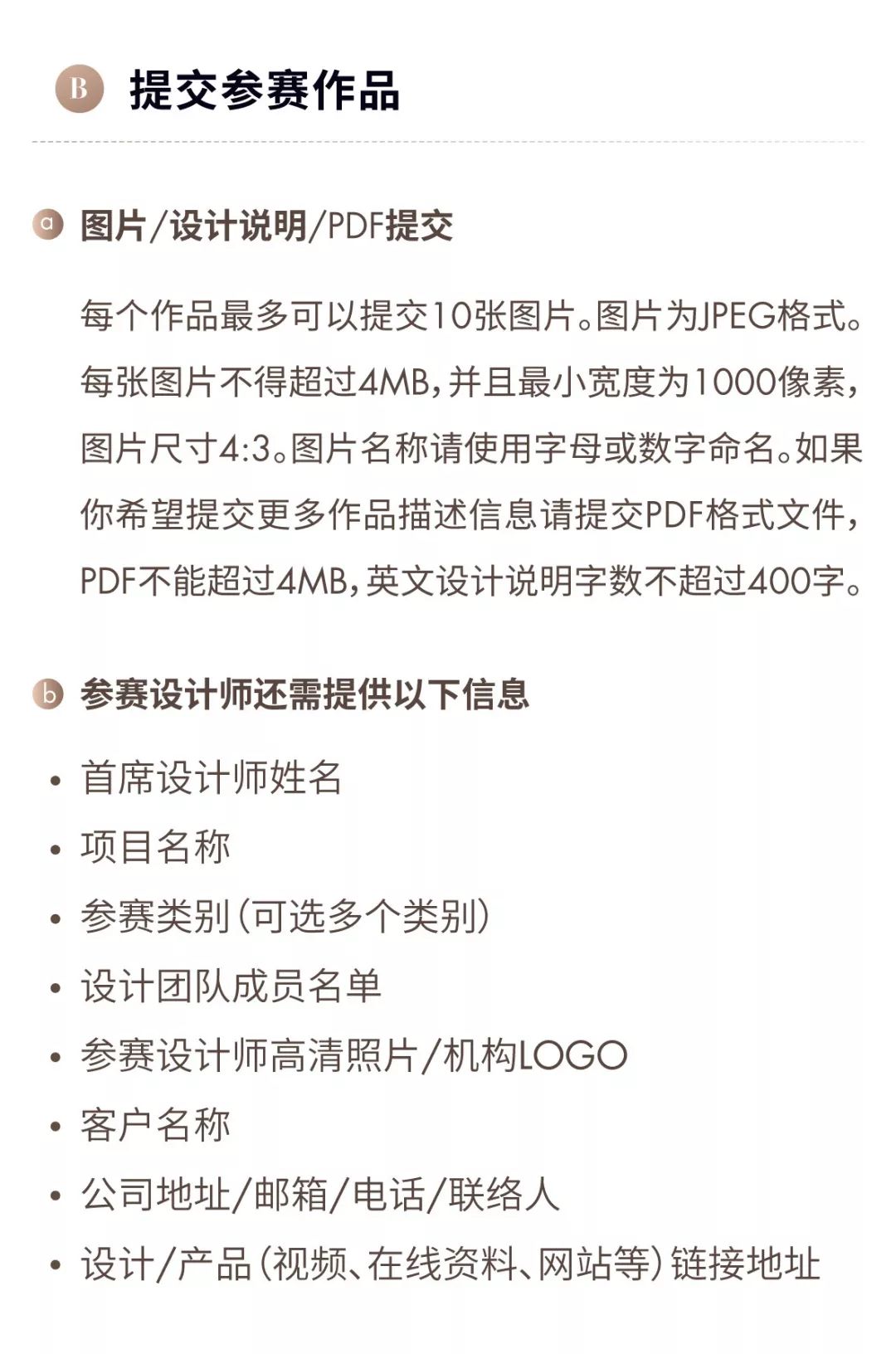 B 提交参赛作品

a 图片/设计说明/PDF提交

每个作品最多可以提交10张图片。图片为JPEG格式。每张图片不得超过4MB，并且最小宽度为1000像素，图片尺寸4:3。图片名称请使用字母或数字命名。如果你希望提交更多作品描述信息请提交PDF格式文件，PDF不能超过4MB，英文设计说明字数不超过400字。

b 参赛设计师还需提供以下信息

• 首席设计师姓名
• 项目名称
• 参赛类别（可选多个类别）
• 设计团队成员名单
• 参赛设计师高清照片/机构LOGO
• 客户名称
• 公司地址/邮箱/电话/联络人
• 设计/产品（视频、在线资料、网站等）链接地址